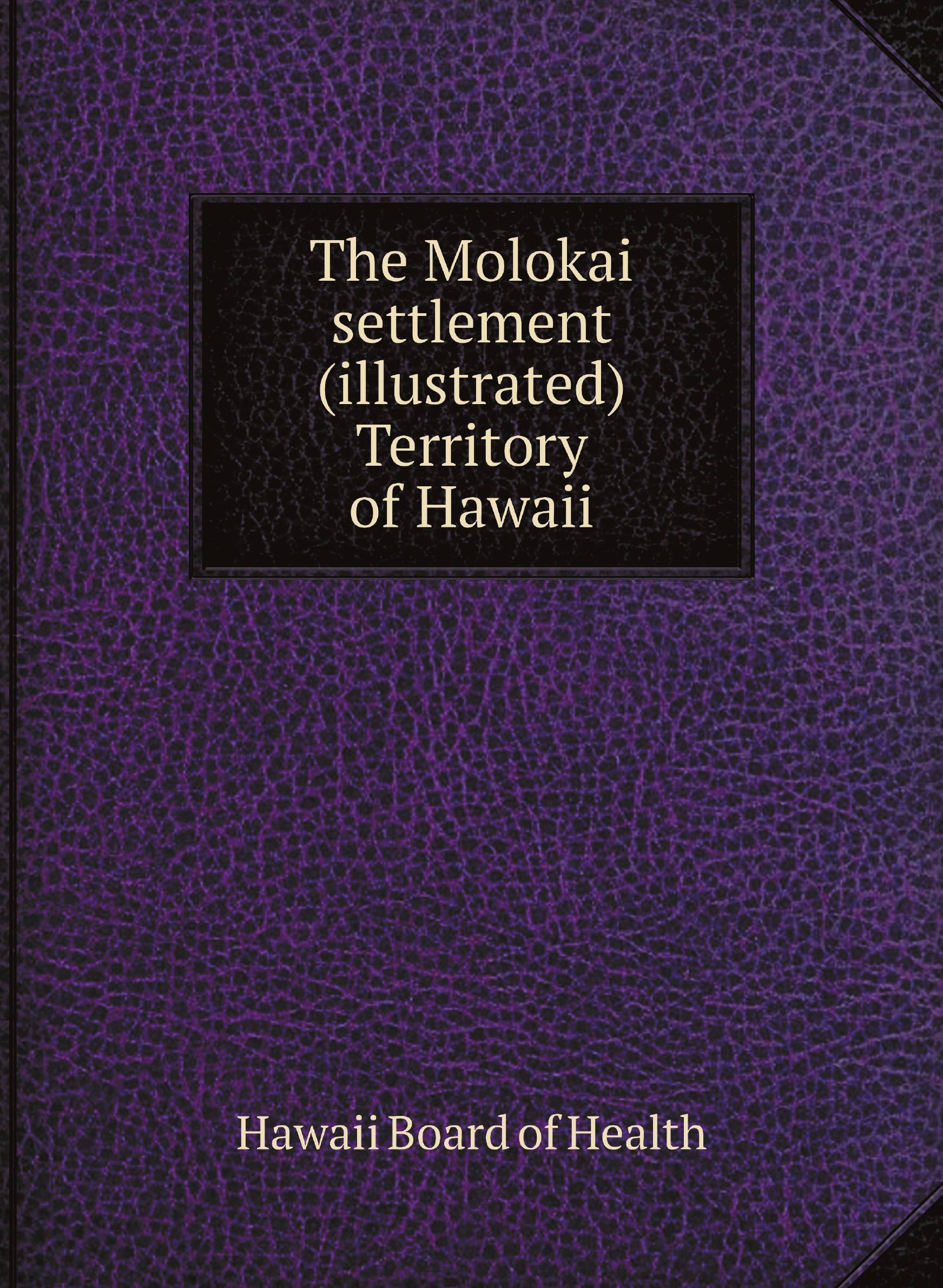 The Molokai settlement (illustrated) Territory of Hawaii

Hawaii Board of Health